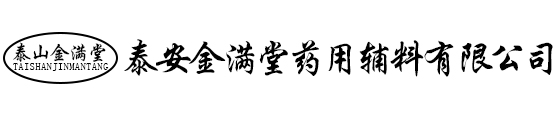 泰山金满堂
TAISHANJINMANTANG
泰安金满堂药用辅料有限公司